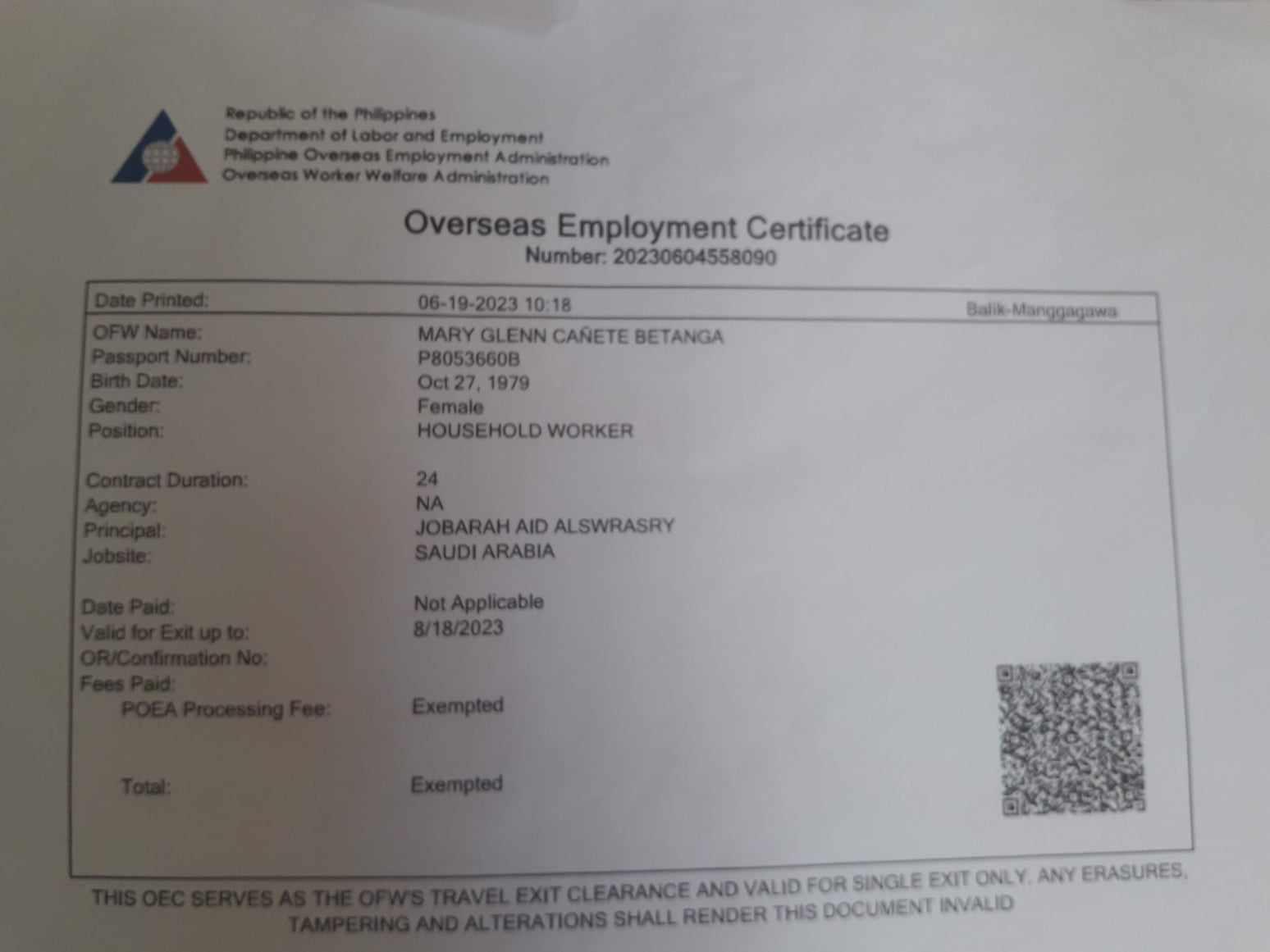 Republic of the Philippines
Department of Labor and Employment
Philippine Overseas Employment Administration
Overseas Worker Welfare Administration

Overseas Employment Certificate
Number: 20230604558090

| Date Printed: | 06-19-2023 10:18 | Balik-Manggagawa |
|---|---|---|
| OFW Name: | MARY GLENN CAÑETE BETANGA | |
| Passport Number: | P8053660B | |
| Birth Date: | Oct 27, 1979 | |
| Gender: | Female | |
| Position: | HOUSEHOLD WORKER | |
| Contract Duration: | 24 | |
| Agency: | NA | |
| Principal: | JOBARAH AID ALSWRASRY | |
| Jobsite: | SAUDI ARABIA | |
| Date Paid: | Not Applicable | |
| Valid for Exit up to: | 8/18/2023 | |
| OR/Confirmation No: | | |
| Fees Paid: | | |
| POEA Processing Fee: | Exempted | |
| Total: | Exempted | |

THIS OEC SERVES AS THE OFW'S TRAVEL EXIT CLEARANCE AND VALID FOR SINGLE EXIT ONLY. ANY ERASURES, TAMPERING AND ALTERATIONS SHALL RENDER THIS DOCUMENT INVALID